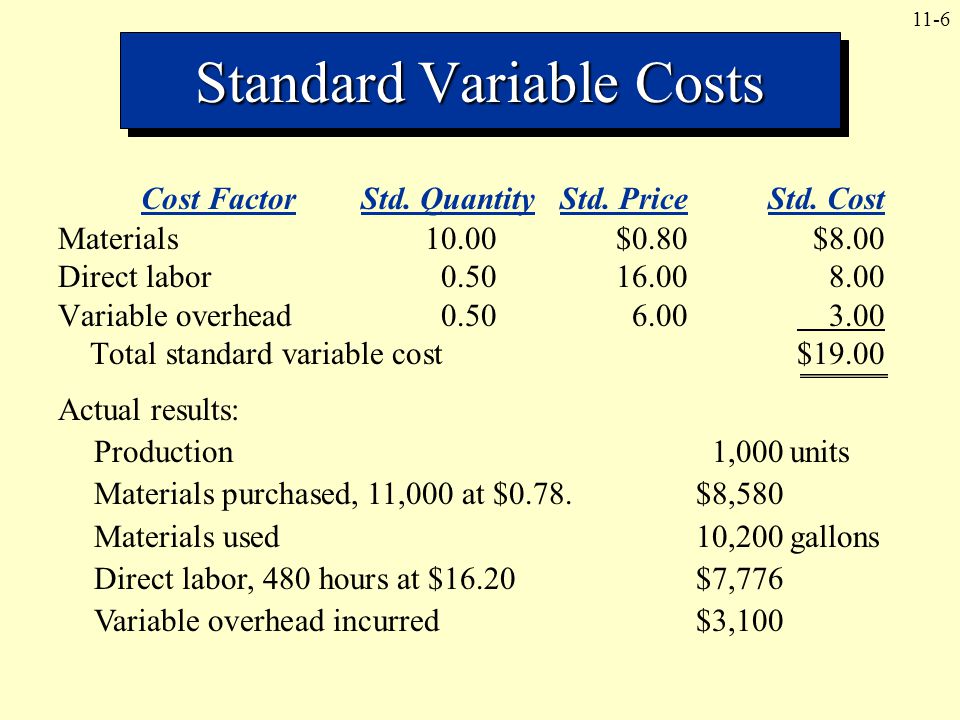 11-6

Standard Variable Costs

| Cost Factor | Std. Quantity | Std. Price | Std. Cost |
|---|---|---|---|
| Materials | 10.00 | \$0.80 | \$8.00 |
| Direct labor | 0.50 | 16.00 | 8.00 |
| Variable overhead | 0.50 | 6.00 | 3.00 |
| Total standard variable cost | | | \$19.00 |

Actual results:

| | |
|---|---|
| Production | 1,000 units |
| Materials purchased, 11,000 at \$0.78. | \$8,580 |
| Materials used | 10,200 gallons |
| Direct labor, 480 hours at \$16.20 | \$7,776 |
| Variable overhead incurred | \$3,100 |